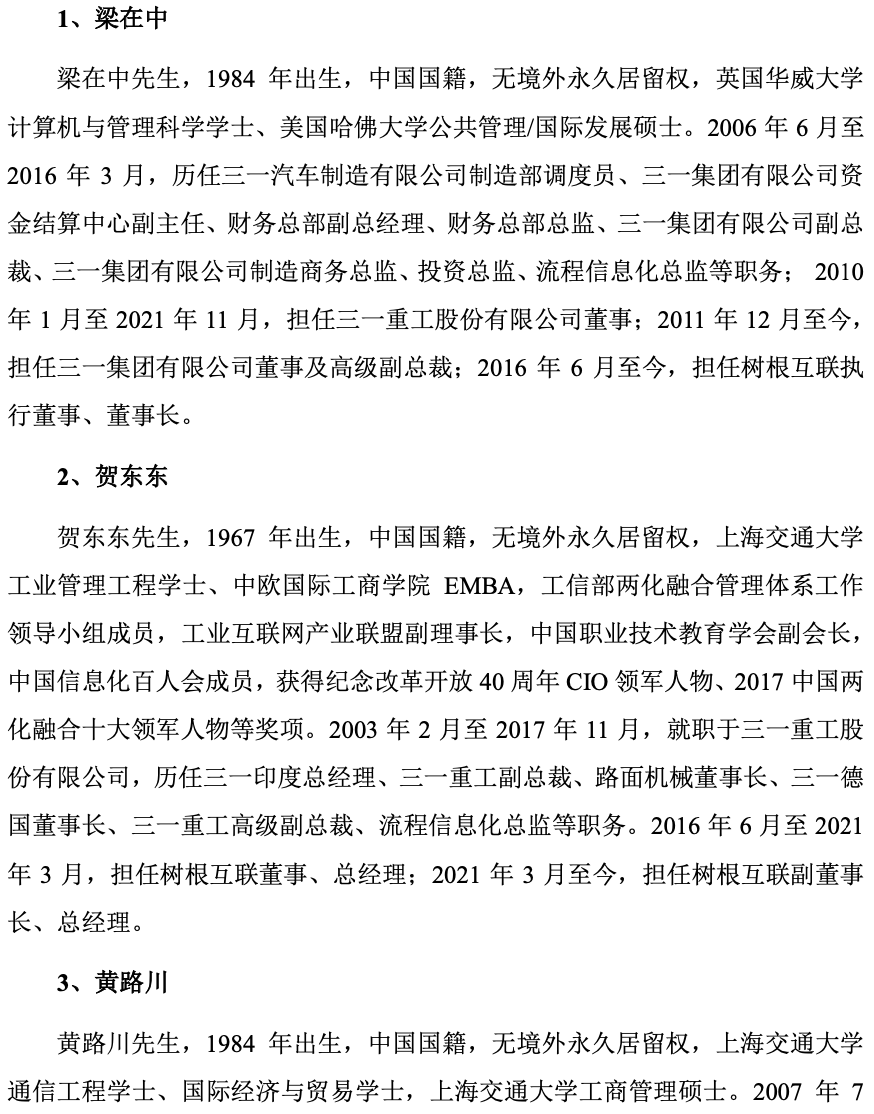 1、梁在中

梁在中先生，1984 年出生，中国国籍，无境外永久居留权，英国华威大学计算机与管理科学学士、美国哈佛大学公共管理/国际发展硕士。2006 年 6 月至 2016 年 3 月，历任三一汽车制造有限公司制造部调度员、三一集团有限公司资金结算中心副主任、财务总部副总经理、财务总部总监、三一集团有限公司副总裁、三一集团有限公司制造商务总监、投资总监、流程信息化总监等职务； 2010 年 1 月至 2021 年 11 月，担任三一重工股份有限公司董事；2011 年 12 月至今，担任三一集团有限公司董事及高级副总裁；2016 年 6 月至今，担任树根互联执行董事、董事长。

2、贺东东

贺东东先生，1967 年出生，中国国籍，无境外永久居留权，上海交通大学工业管理工程学士、中欧国际工商学院 EMBA，工信部两化融合管理体系工作领导小组成员，工业互联网产业联盟副理事长，中国职业技术教育学会副会长，中国信息化百人会成员，获得纪念改革开放 40 周年 CIO 领军人物、2017 中国两化融合十大领军人物等奖项。2003 年 2 月至 2017 年 11 月，就职于三一重工股份有限公司，历任三一印度总经理、三一重工副总裁、路面机械董事长、三一德国董事长、三一重工高级副总裁、流程信息化总监等职务。2016 年 6 月至 2021 年 3 月，担任树根互联董事、总经理；2021 年 3 月至今，担任树根互联副董事长、总经理。

3、黄路川

黄路川先生，1984 年出生，中国国籍，无境外永久居留权，上海交通大学通信工程学士、国际经济与贸易学士，上海交通大学工商管理硕士。2007 年 7